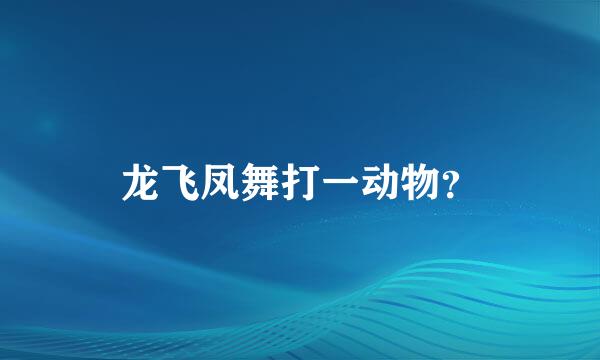 龙飞凤舞打一动物?